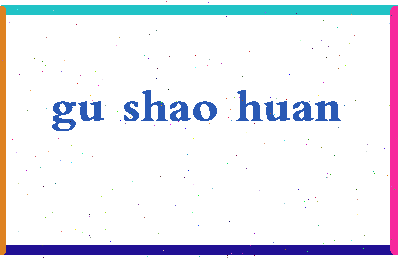 gu shao huan